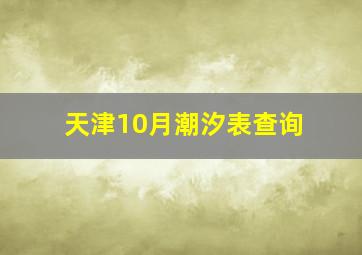 天津10月潮汐表查询